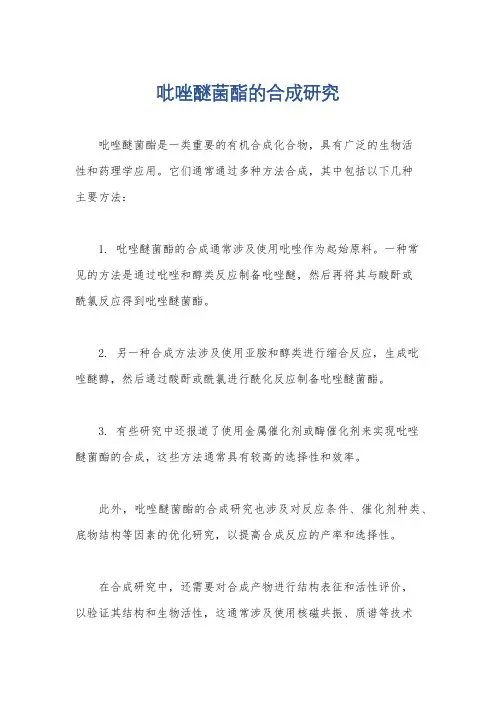 吡唑醚菌酯的合成研究

吡唑醚菌酯是一类重要的有机合成化合物，具有广泛的生物活性和药理学应用。它们通常通过多种方法合成，其中包括以下几种主要方法：

1. 吡唑醚菌酯的合成通常涉及使用吡唑作为起始原料。一种常见的方法是通过吡唑和醇类反应制备吡唑醚，然后再将其与酸酐或酰氯反应得到吡唑醚菌酯。

2. 另一种合成方法涉及使用亚胺和醇类进行缩合反应，生成吡唑醚醇，然后通过酸酐或酰氯进行酰化反应制备吡唑醚菌酯。

3. 有些研究中还报道了使用金属催化剂或酶催化剂来实现吡唑醚菌酯的合成，这些方法通常具有较高的选择性和效率。

此外，吡唑醚菌酯的合成研究也涉及对反应条件、催化剂种类、底物结构等因素的优化研究，以提高合成反应的产率和选择性。

在合成研究中，还需要对合成产物进行结构表征和活性评价，以验证其结构和生物活性，这通常涉及使用核磁共振、质谱等技术